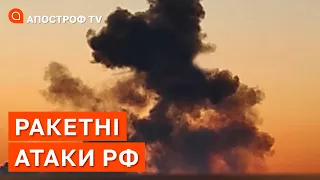 АПОСТРОФ TV

РАКЕТНІ
АТАКИ РФ